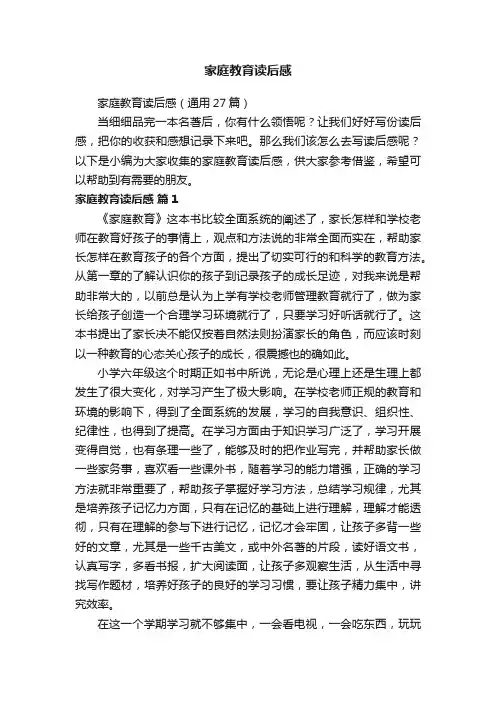 家庭教育读后感

家庭教育读后感（通用 27 篇）

当细细品完一本名著后，你有什么领悟呢？让我们好好写份读后感，把你的收获和感想记录下来吧。那么我们该怎么去写读后感呢？以下是小编为大家收集的家庭教育读后感，供大家参考借鉴，希望可以帮助到有需要的朋友。

家庭教育读后感 篇 1

《家庭教育》这本书比较全面系统的阐述了，家长怎样和学校老师在教育好孩子的事情上，观点和方法说的非常全面而实在，帮助家长怎样在教育孩子的各个方面，提出了切实可行的和科学的教育方法。从第一章的了解认识你的孩子到记录孩子的成长足迹，对我来说是帮助非常大的，以前总是认为上学有学校老师管理教育就行了，做为家长给孩子创造一个合理学习环境就行了，只要学习好听话就行了。这本书提出了家长决不能仅按着自然法则扮演家长的角色，而应该时刻以一种教育的心态关心孩子的成长，很震撼也的确如此。

小学六年级这个时期正如书中所说，无论是心理上还是生理上都发生了很大变化，对学习产生了极大影响。在学校老师正规的教育和环境的影响下，得到了全面系统的发展，学习的自我意识、组织性、纪律性，也得到了提高。在学习方面由于知识学习广泛了，学习开展变得自觉，也有条理一些了，能够及时的把作业写完，并帮助家长做一些家务事，喜欢看一些课外书，随着学习的能力增强，正确的学习方法就非常重要了，帮助孩子掌握好学习方法，总结学习规律，尤其是培养孩子记忆力方面，只有在记忆的基础上进行理解，理解才能透彻，只有在理解的参与下进行记忆，记忆才会牢固，让孩子多背一些好的文章，尤其是一些千古美文，或中外名著的片段，读好语文书，认真写字，多看书报，扩大阅读面，让孩子多观察生活，从生活中寻找写作题材，培养好孩子的良好的学习习惯，要让孩子精力集中，讲究效率。

在这一个学期学习就不够集中，一会看电视，一会吃东西，玩玩